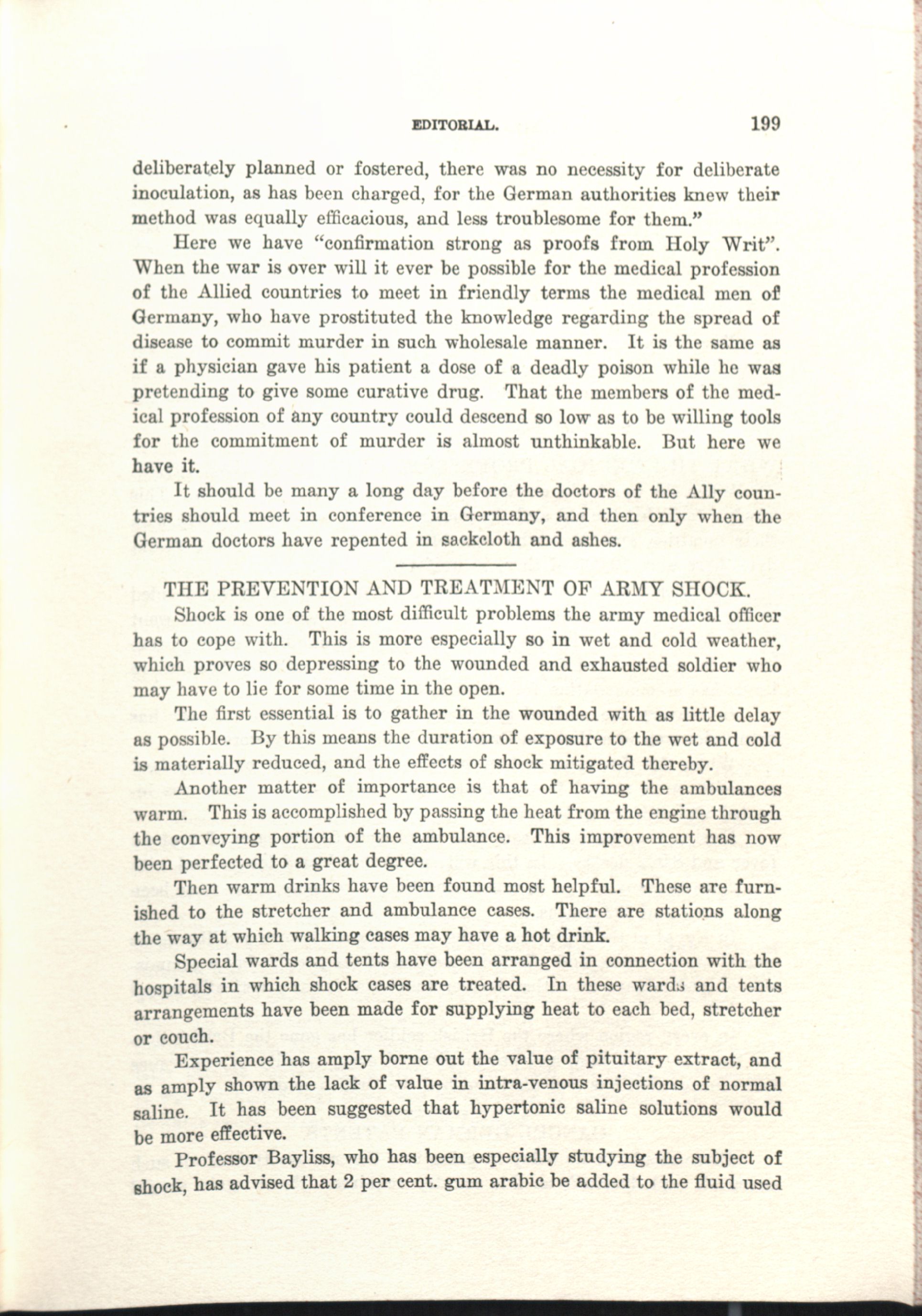 EDITORIAL. 199

deliberately planned or fostered, there was no necessity for deliberate inoculation, as has been charged, for the German authorities knew their method was equally efficacious, and less troublesome for them."

Here we have "confirmation strong as proofs from Holy Writ". When the war is over will it ever be possible for the medical profession of the Allied countries to meet in friendly terms the medical men of Germany, who have prostituted the knowledge regarding the spread of disease to commit murder in such wholesale manner. It is the same as if a physician gave his patient a dose of a deadly poison while he was pretending to give some curative drug. That the members of the medical profession of any country could descend so low as to be willing tools for the commitment of murder is almost unthinkable. But here we have it.

It should be many a long day before the doctors of the Ally countries should meet in conference in Germany, and then only when the German doctors have repented in sackcloth and ashes.

THE PREVENTION AND TREATMENT OF ARMY SHOCK.

Shock is one of the most difficult problems the army medical officer has to cope with. This is more especially so in wet and cold weather, which proves so depressing to the wounded and exhausted soldier who may have to lie for some time in the open.

The first essential is to gather in the wounded with as little delay as possible. By this means the duration of exposure to the wet and cold is materially reduced, and the effects of shock mitigated thereby.

Another matter of importance is that of having the ambulances warm. This is accomplished by passing the heat from the engine through the conveying portion of the ambulance. This improvement has now been perfected to a great degree.

Then warm drinks have been found most helpful. These are furnished to the stretcher and ambulance cases. There are stations along the way at which walking cases may have a hot drink.

Special wards and tents have been arranged in connection with the hospitals in which shock cases are treated. In these wards and tents arrangements have been made for supplying heat to each bed, stretcher or couch.

Experience has amply borne out the value of pituitary extract, and as amply shown the lack of value in intra-venous injections of normal saline. It has been suggested that hypertonic saline solutions would be more effective.

Professor Bayliss, who has been especially studying the subject of shock, has advised that 2 per cent. gum arabic be added to the fluid used